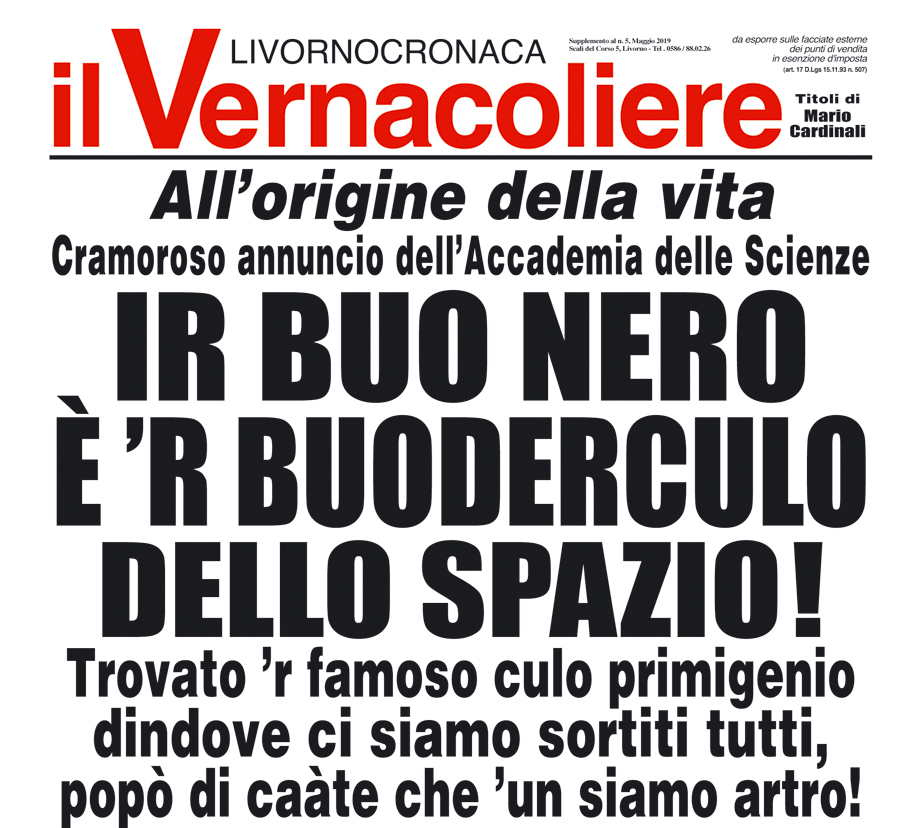 LIVORNOCRONACA
il Vernacoliere

Supplemento al n. 5, Maggio 2019
Scali del Corso 5, Livorno - Tel . 0586 / 88.02.26

da esporre sulle facciate esterne dei punti di vendita in esenzione d'imposta
(art. 17 D.Lgs 15.11.93 n. 507)

Titoli di Mario Cardinali

All'origine della vita

Cramoroso annuncio dell'Accademia delle Scienze

IR BUO NERO È 'R BUODERCULO DELLO SPAZIO!

Trovato 'r famoso culo primigenio dindove ci siamo sortiti tutti, popò di caàte che 'un siamo artro!